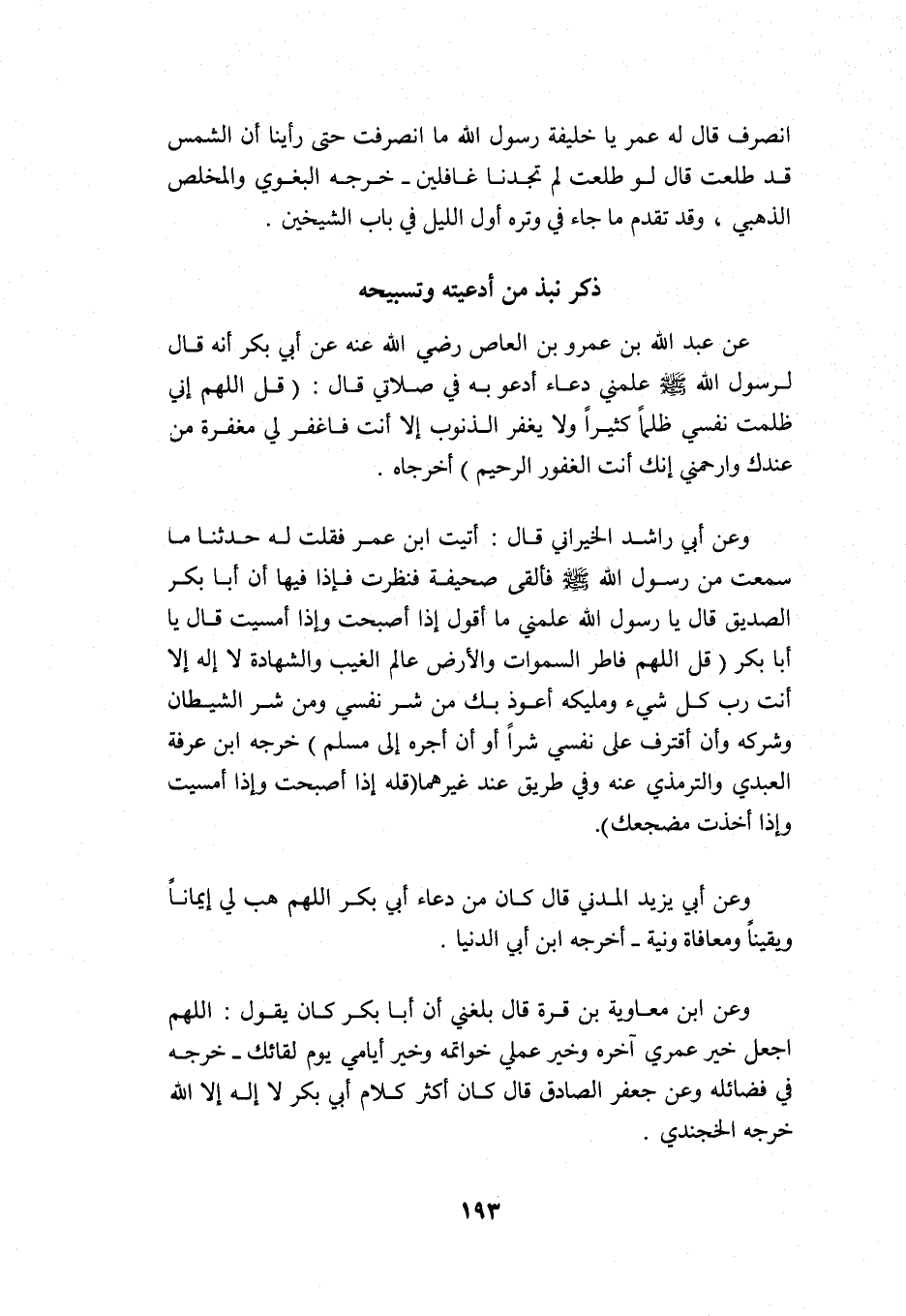 انصرف قال له عمر يا خليفة رسول الله ما انصرفت حتى رأينا أن الشمس قد طلعت قال لو طلعت لم تجدنا غافلين ـ خرجه البغوي والمخلص الذهبي ، وقد تقدم ما جاء في وتره أول الليل في باب الشيخين .

ذكر نبذ من أدعيته وتسبيحه

عن عبد الله بن عمرو بن العاص رضي الله عنه عن أبي بكر أنه قال لرسول الله ﷺ علمني دعاء أدعو به في صلاتي قال : ( قل اللهم إني ظلمت نفسي ظلماً كثيراً ولا يغفر الذنوب إلا أنت فاغفر لي مغفرة من عندك وارحمني إنك أنت الغفور الرحيم ) أخرجاه .

وعن أبي راشد الخيراني قال : أتيت ابن عمر فقلت له حدثنا ما سمعت من رسول الله ﷺ فألقى صحيفة فنظرت فإذا فيها أن أبا بكر الصديق قال يا رسول الله علمني ما أقول إذا أصبحت وإذا أمسيت قال يا أبا بكر ( قل اللهم فاطر السموات والأرض عالم الغيب والشهادة لا إله إلا أنت رب كل شيء ومليكه أعوذ بك من شر نفسي ومن شر الشيطان وشركه وأن أقترف على نفسي شراً أو أن أجره إلى مسلم ) خرجه ابن عرفة العبدي والترمذي عنه وفي طريق عند غيرهما(قله إذا أصبحت وإذا أمسيت وإذا أخذت مضجعك).

وعن أبي يزيد المدني قال كان من دعاء أبي بكر اللهم هب لي إيماناً ويقيناً ومعافاة ونية ـ أخرجه ابن أبي الدنيا .

وعن ابن معاوية بن قرة قال بلغني أن أبا بكر كان يقول : اللهم اجعل خير عمري آخره وخير عملي خواتمه وخير أيامي يوم لقائك ـ خرجه في فضائله وعن جعفر الصادق قال كان أكثر كلام أبي بكر لا إله إلا الله خرجه الخجندي .

١٩٣